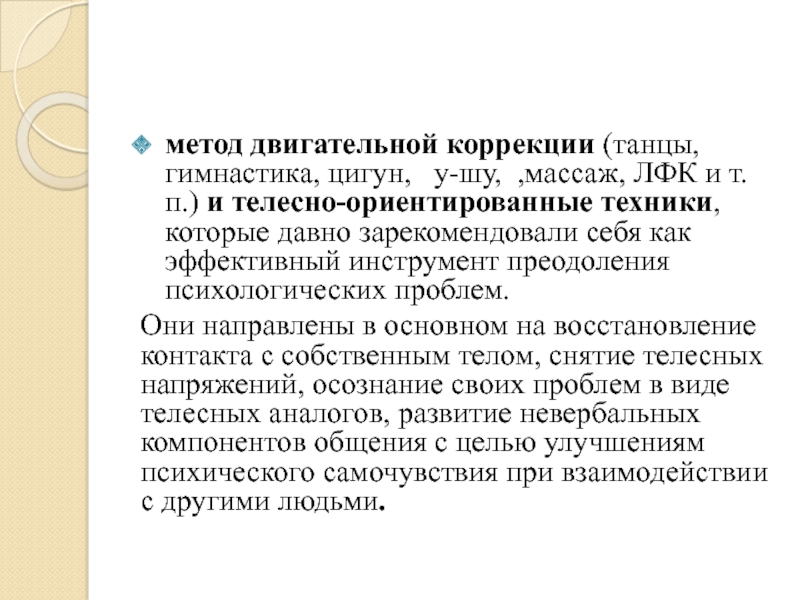 метод двигательной коррекции (танцы, гимнастика, цигун, у-шу, ,массаж, ЛФК и т. п.) и телесно-ориентированные техники, которые давно зарекомендовали себя как эффективный инструмент преодоления психологических проблем.

Они направлены в основном на восстановление контакта с собственным телом, снятие телесных напряжений, осознание своих проблем в виде телесных аналогов, развитие невербальных компонентов общения с целью улучшениям психического самочувствия при взаимодействии с другими людьми.